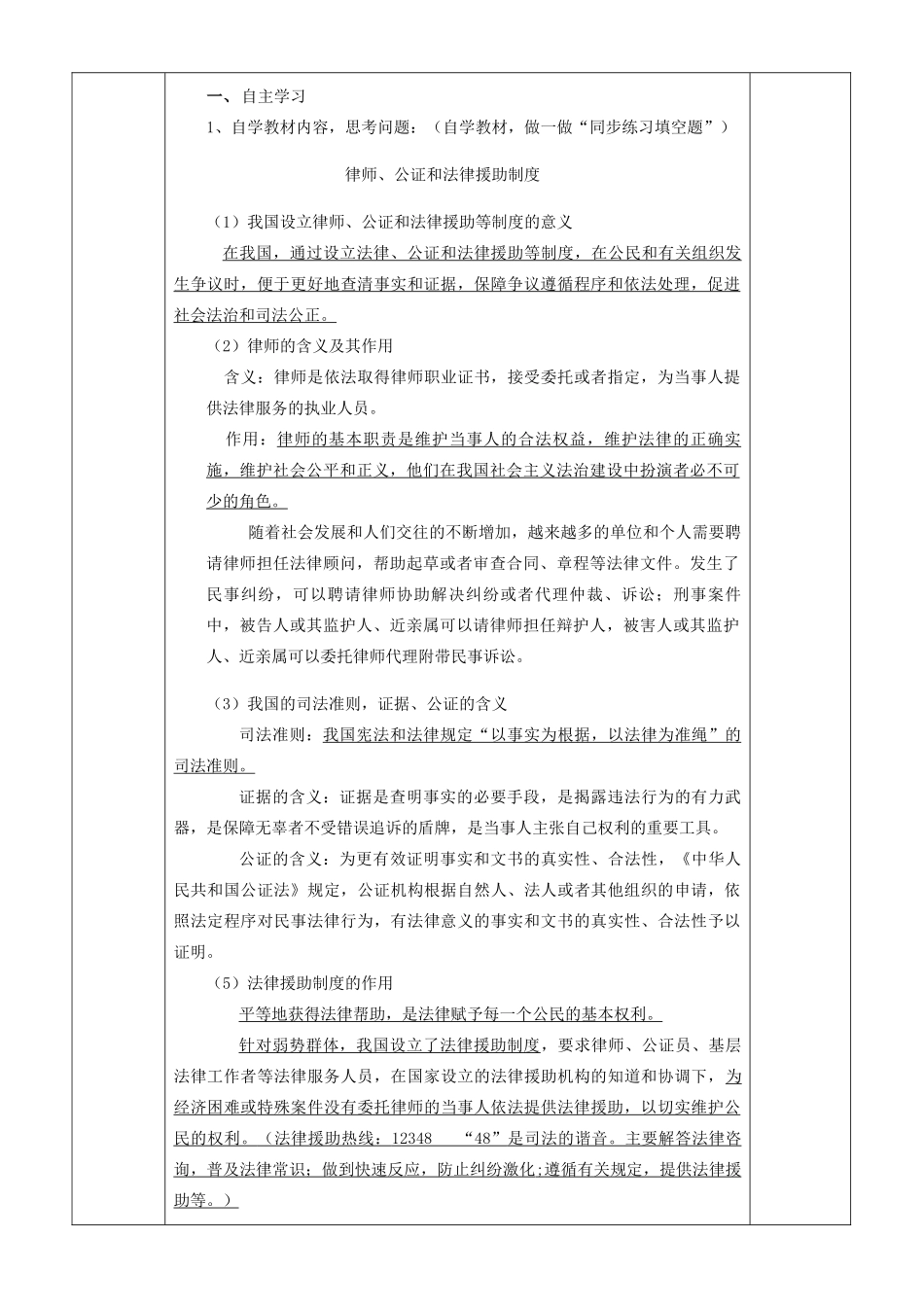 一、自主学习

1、自学教材内容，思考问题：（自学教材，做一做“同步练习填空题”）

律师、公证和法律援助制度

（1）我国设立律师、公证和法律援助等制度的意义

在我国，通过设立法律、公证和法律援助等制度，在公民和有关组织发生争议时，便于更好地查清事实和证据，保障争议遵循程序和依法处理，促进社会法治和司法公正。

（2）律师的含义及其作用

含义：律师是依法取得律师职业证书，接受委托或者指定，为当事人提供法律服务的执业人员。

作用：律师的基本职责是维护当事人的合法权益，维护法律的正确实施，维护社会公平和正义，他们在我国社会主义法治建设中扮演者必不可少的角色。

随着社会发展和人们交往的不断增加，越来越多的单位和个人需要聘请律师担任法律顾问，帮助起草或者审查合同、章程等法律文件。发生了民事纠纷，可以聘请律师协助解决纠纷或者代理仲裁、诉讼；刑事案件中，被告人或其监护人、近亲属可以请律师担任辩护人，被害人或其监护人、近亲属可以委托律师代理附带民事诉讼。

（3）我国的司法准则，证据、公证的含义

司法准则：我国宪法和法律规定“以事实为根据，以法律为准绳”的司法准则。

证据的含义：证据是查明事实的必要手段，是揭露违法行为的有力武器，是保障无辜者不受错误追诉的盾牌，是当事人主张自己权利的重要工具。

公证的含义：为更有效证明事实和文书的真实性、合法性，《中华人民共和国公证法》规定，公证机构根据自然人、法人或者其他组织的申请，依照法定程序对民事法律行为，有法律意义的事实和文书的真实性、合法性予以证明。

（5）法律援助制度的作用

平等地获得法律帮助，是法律赋予每一个公民的基本权利。

针对弱势群体，我国设立了法律援助制度，要求律师、公证员、基层法律工作者等法律服务人员，在国家设立的法律援助机构的知道和协调下，为经济困难或特殊案件没有委托律师的当事人依法提供法律援助，以切实维护公民的权利。（法律援助热线：12348 “48”是司法的谐音。主要解答法律咨询，普及法律常识；做到快速反应，防止纠纷激化;遵循有关规定，提供法律援助等。）